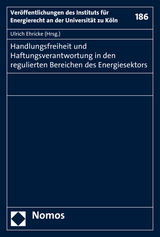 Veröffentlichungen des Instituts für Energierecht an der Universität zu Köln

186

Ulrich Ehricke (Hrsg.)

Handlungsfreiheit und Haftungsverantwortung in den regulierten Bereichen des Energiesektors

Nomos